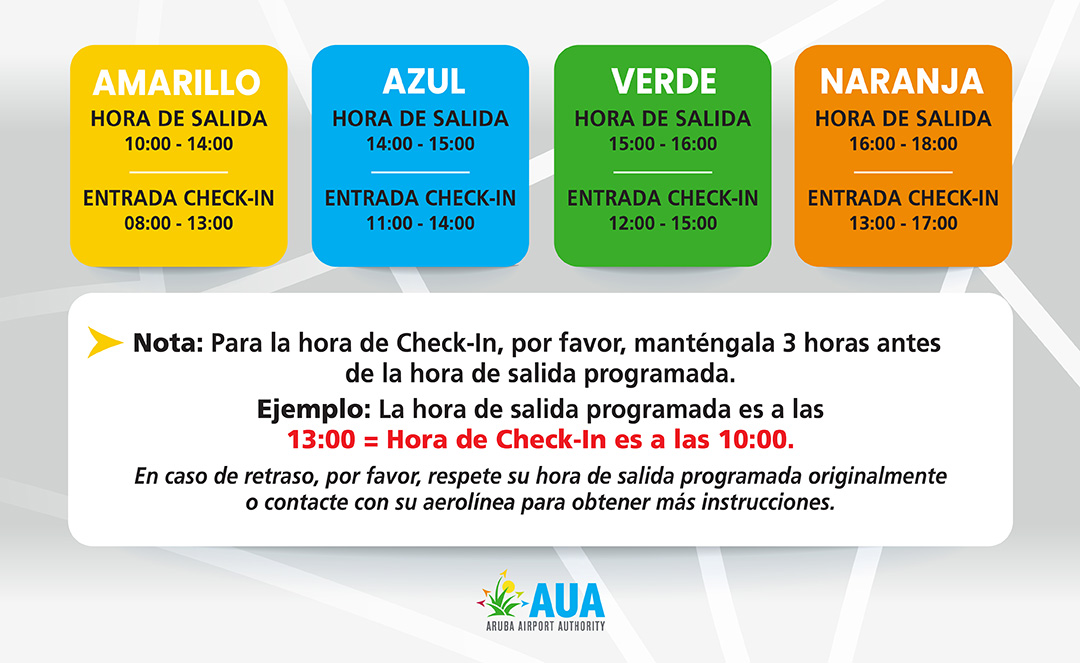 AMARILLO
HORA DE SALIDA
10:00 - 14:00
ENTRADA CHECK-IN
08:00 - 13:00

AZUL
HORA DE SALIDA
14:00 - 15:00
ENTRADA CHECK-IN
11:00 - 14:00

VERDE
HORA DE SALIDA
15:00 - 16:00
ENTRADA CHECK-IN
12:00 - 15:00

NARANJA
HORA DE SALIDA
16:00 - 18:00
ENTRADA CHECK-IN
13:00 - 17:00

Nota: Para la hora de Check-In, por favor, manténgala 3 horas antes de la hora de salida programada.

Ejemplo: La hora de salida programada es a las 13:00 = Hora de Check-In es a las 10:00.

En caso de retraso, por favor, respete su hora de salida programada originalmente o contacte con su aerolínea para obtener más instrucciones.

AUA
ARUBA AIRPORT AUTHORITY